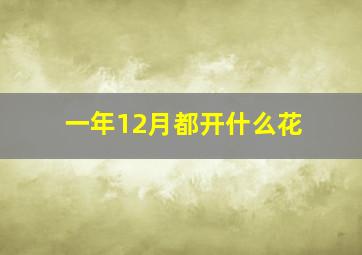 一年12月都开什么花